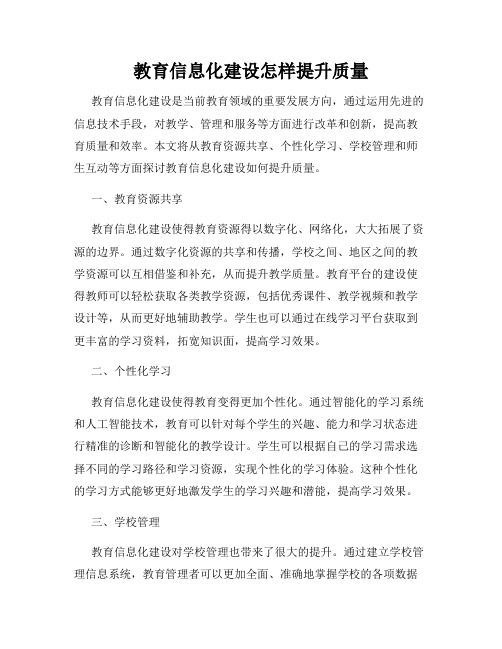 教育信息化建设怎样提升质量

教育信息化建设是当前教育领域的重要发展方向，通过运用先进的信息技术手段，对教学、管理和服务等方面进行改革和创新，提高教育质量和效率。本文将从教育资源共享、个性化学习、学校管理和师生互动等方面探讨教育信息化建设如何提升质量。

一、教育资源共享

教育信息化建设使得教育资源得以数字化、网络化，大大拓展了资源的边界。通过数字化资源的共享和传播，学校之间、地区之间的教学资源可以互相借鉴和补充，从而提升教学质量。教育平台的建设使得教师可以轻松获取各类教学资源，包括优秀课件、教学视频和教学设计等，从而更好地辅助教学。学生也可以通过在线学习平台获取到更丰富的学习资料，拓宽知识面，提高学习效果。

二、个性化学习

教育信息化建设使得教育变得更加个性化。通过智能化的学习系统和人工智能技术，教育可以针对每个学生的兴趣、能力和学习状态进行精准的诊断和智能化的教学设计。学生可以根据自己的学习需求选择不同的学习路径和学习资源，实现个性化的学习体验。这种个性化的学习方式能够更好地激发学生的学习兴趣和潜能，提高学习效果。

三、学校管理

教育信息化建设对学校管理也带来了很大的提升。通过建立学校管理信息系统，教育管理者可以更加全面、准确地掌握学校的各项数据